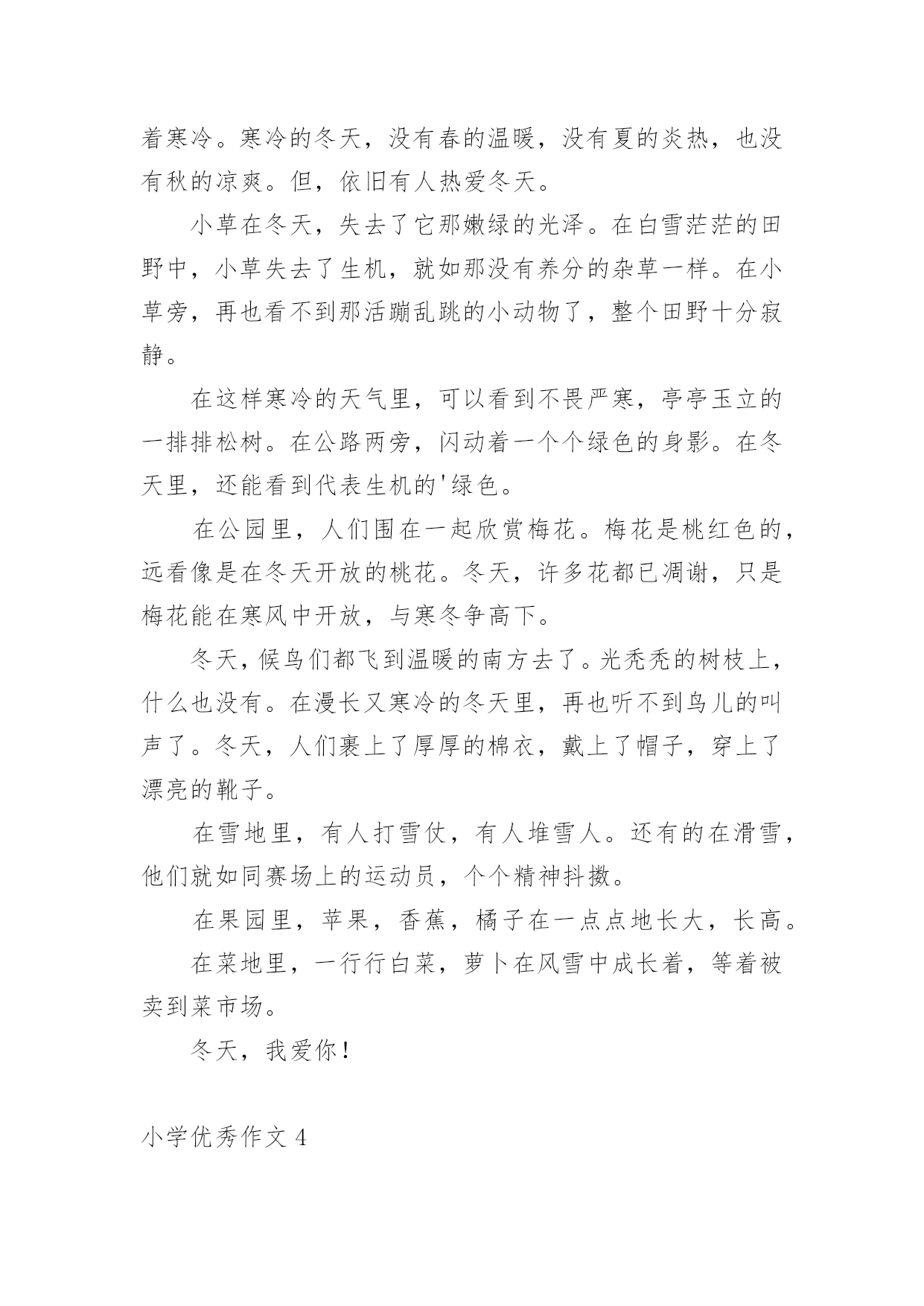 着寒冷。寒冷的冬天，没有春的温暖，没有夏的炎热，也没有秋的凉爽。但，依旧有人热爱冬天。

小草在冬天，失去了它那嫩绿的光泽。在白雪茫茫的田野中，小草失去了生机，就如那没有养分的杂草一样。在小草旁，再也看不到那活蹦乱跳的小动物了，整个田野十分寂静。

在这样寒冷的天气里，可以看到不畏严寒，亭亭玉立的一排排松树。在公路两旁，闪动着一个个绿色的身影。在冬天里，还能看到代表生机的'绿色。

在公园里，人们围在一起欣赏梅花。梅花是桃红色的，远看像是在冬天开放的桃花。冬天，许多花都已凋谢，只是梅花能在寒风中开放，与寒冬争高下。

冬天，候鸟们都飞到温暖的南方去了。光秃秃的树枝上，什么也没有。在漫长又寒冷的冬天里，再也听不到鸟儿的叫声了。冬天，人们裹上了厚厚的棉衣，戴上了帽子，穿上了漂亮的靴子。

在雪地里，有人打雪仗，有人堆雪人。还有的在滑雪，他们就如同赛场上的运动员，个个精神抖擞。

在果园里，苹果，香蕉，橘子在一点点地长大，长高。

在菜地里，一行行白菜，萝卜在风雪中成长着，等着被卖到菜市场。

冬天，我爱你！

小学优秀作文 4